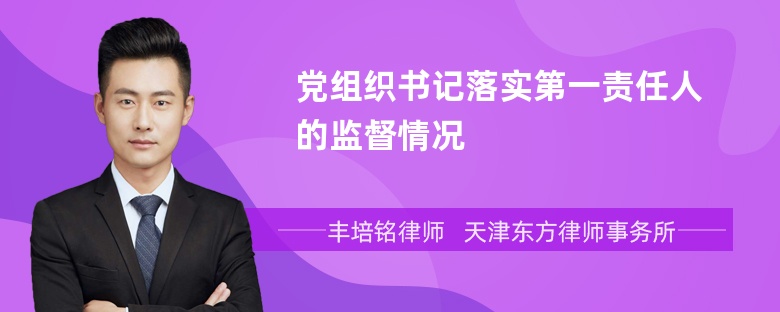 党组织书记落实第一责任人的监督情况

丰培铭律师　天津东方律师事务所